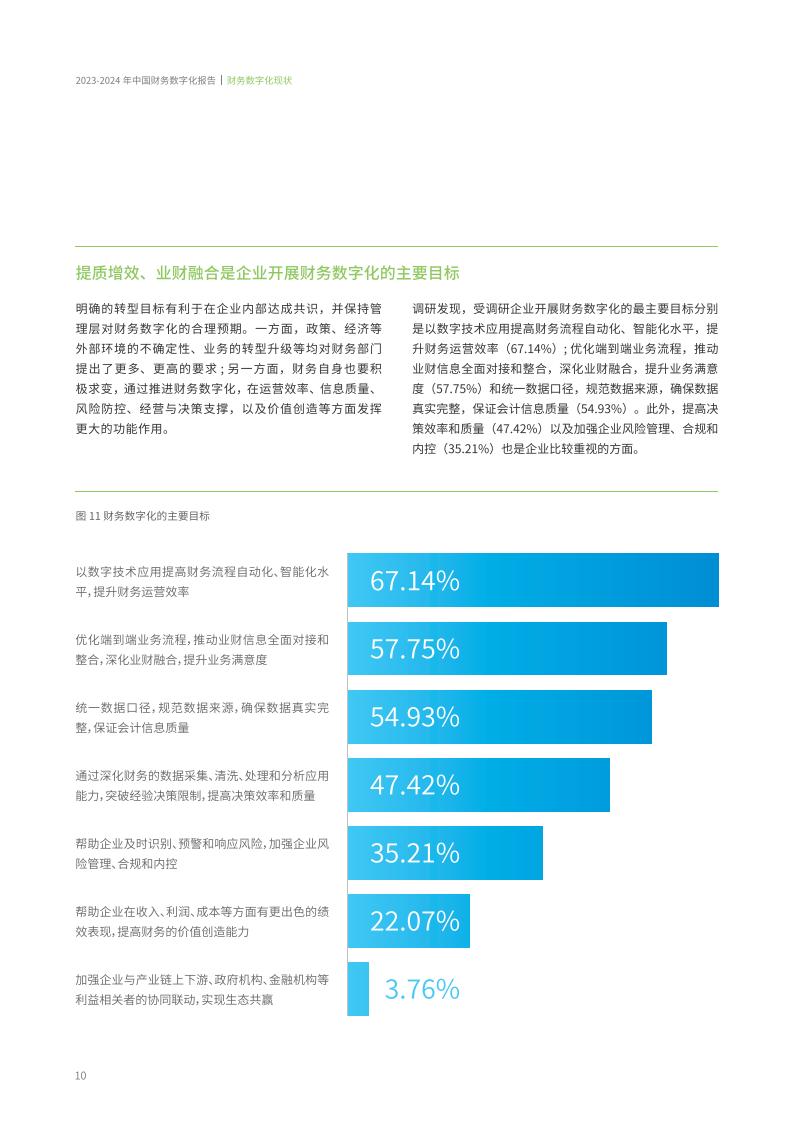 2023-2024 年中国财务数字化报告 | 财务数字化现状

提质增效、业财融合是企业开展财务数字化的主要目标

明确的转型目标有利于在企业内部达成共识，并保持管理层对财务数字化的合理预期。一方面，政策、经济等外部环境的不确定性、业务的转型升级等均对财务部门提出了更多、更高的要求；另一方面，财务自身也要积极求变，通过推进财务数字化，在运营效率、信息质量、风险防控、经营与决策支撑，以及价值创造等方面发挥更大的功能作用。

调研发现，受调研企业开展财务数字化的最主要目标分别是以数字技术应用提高财务流程自动化、智能化水平，提升财务运营效率（67.14%）；优化端到端业务流程，推动业财信息全面对接和整合，深化业财融合，提升业务满意度（57.75%）和统一数据口径，规范数据来源，确保数据真实完整，保证会计信息质量（54.93%）。此外，提高决策效率和质量（47.42%）以及加强企业风险管理、合规和内控（35.21%）也是企业比较重视的方面。

图 11 财务数字化的主要目标

以数字技术应用提高财务流程自动化、智能化水平，提升财务运营效率
67.14%

优化端到端业务流程，推动业财信息全面对接和整合，深化业财融合，提升业务满意度
57.75%

统一数据口径，规范数据来源，确保数据真实完整，保证会计信息质量
54.93%

通过深化财务的数据采集、清洗、处理和分析应用能力，突破经验决策限制，提高决策效率和质量
47.42%

帮助企业及时识别、预警和响应风险，加强企业风险管理、合规和内控
35.21%

帮助企业在收入、利润、成本等方面有更出色的绩效表现，提高财务的价值创造能力
22.07%

加强企业与产业链上下游、政府机构、金融机构等利益相关者的协同联动，实现生态共赢
3.76%

10